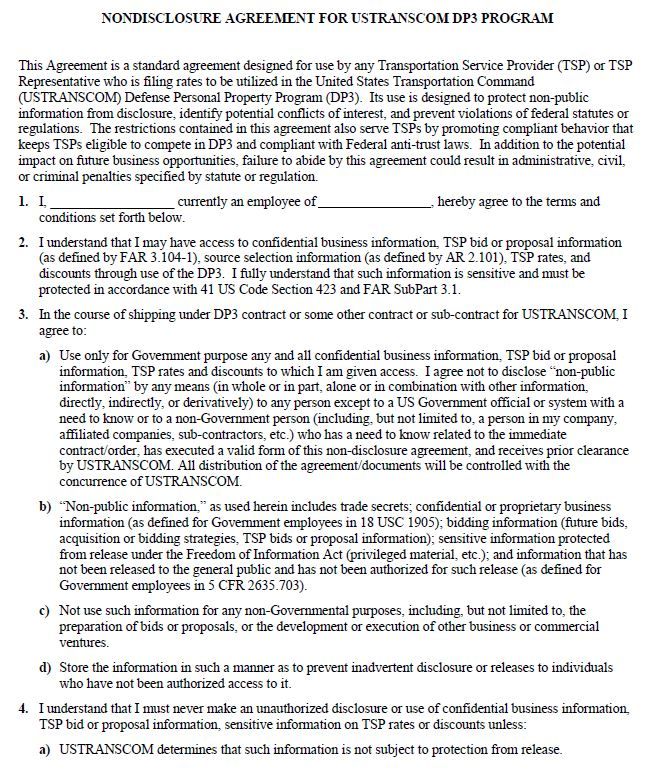 NONDISCLOSURE AGREEMENT FOR USTRANSCOM DP3 PROGRAM

This Agreement is a standard agreement designed for use by any Transportation Service Provider (TSP) or TSP Representative who is filing rates to be utilized in the United States Transportation Command (USTRANSCOM) Defense Personal Property Program (DP3). Its use is designed to protect non-public information from disclosure, identify potential conflicts of interest, and prevent violations of federal statutes or regulations. The restrictions contained in this agreement also serve TSPs by promoting compliant behavior that keeps TSPs eligible to compete in DP3 and compliant with Federal anti-trust laws. In addition to the potential impact on future business opportunities, failure to abide by this agreement could result in administrative, civil, or criminal penalties specified by statute or regulation.

1. I, ________________ currently an employee of________________, hereby agree to the terms and conditions set forth below.

2. I understand that I may have access to confidential business information, TSP bid or proposal information (as defined by FAR 3.104-1), source selection information (as defined by AR 2.101), TSP rates, and discounts through use of the DP3. I fully understand that such information is sensitive and must be protected in accordance with 41 US Code Section 423 and FAR SubPart 3.1.

3. In the course of shipping under DP3 contract or some other contract or sub-contract for USTRANSCOM, I agree to:

a) Use only for Government purpose any and all confidential business information, TSP bid or proposal information, TSP rates and discounts to which I am given access. I agree not to disclose "non-public information" by any means (in whole or in part, alone or in combination with other information, directly, indirectly, or derivatively) to any person except to a US Government official or system with a need to know or to a non-Government person (including, but not limited to, a person in my company, affiliated companies, sub-contractors, etc.) who has a need to know related to the immediate contract/order, has executed a valid form of this non-disclosure agreement, and receives prior clearance by USTRANSCOM. All distribution of the agreement/documents will be controlled with the concurrence of USTRANSCOM.

b) "Non-public information," as used herein includes trade secrets; confidential or proprietary business information (as defined for Government employees in 18 USC 1905); bidding information (future bids, acquisition or bidding strategies, TSP bids or proposal information); sensitive information protected from release under the Freedom of Information Act (privileged material, etc.); and information that has not been released to the general public and has not been authorized for such release (as defined for Government employees in 5 CFR 2635.703).

c) Not use such information for any non-Governmental purposes, including, but not limited to, the preparation of bids or proposals, or the development or execution of other business or commercial ventures.

d) Store the information in such a manner as to prevent inadvertent disclosure or releases to individuals who have not been authorized access to it.

4. I understand that I must never make an unauthorized disclosure or use of confidential business information, TSP bid or proposal information, sensitive information on TSP rates or discounts unless:

a) USTRANSCOM determines that such information is not subject to protection from release.